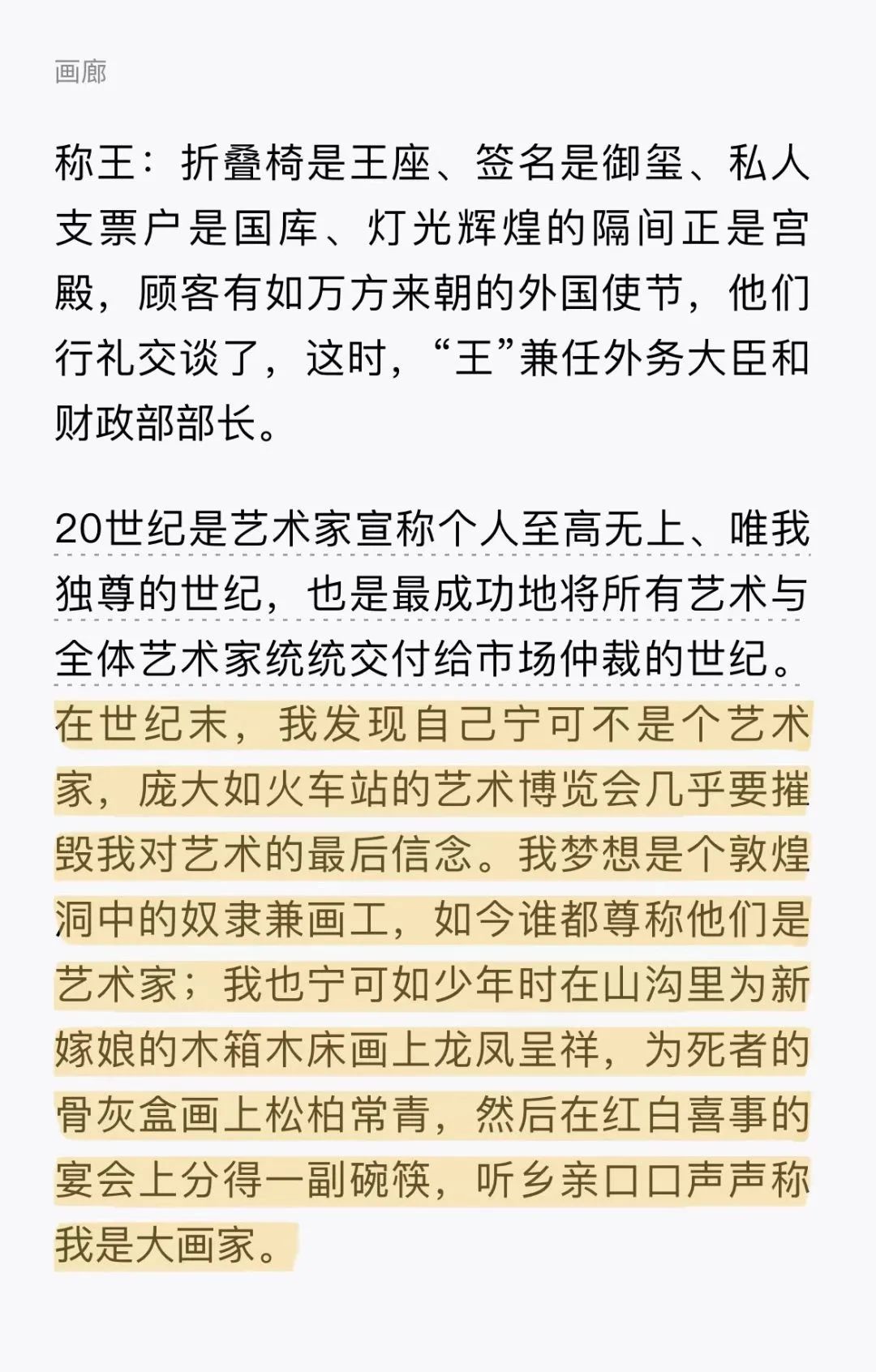 画廊

称王：折叠椅是王座、签名是御玺、私人支票户是国库、灯光辉煌的隔间正是宫殿，顾客有如万方来朝的外国使节，他们行礼交谈了，这时，“王”兼任外务大臣和财政部部长。

20世纪是艺术家宣称个人至高无上、唯我独尊的世纪，也是最成功地将所有艺术与全体艺术家统统交付给市场仲裁的世纪。在世纪末，我发现自己宁可不是个艺术家，庞大如火车站的艺术博览会几乎要摧毁我对艺术的最后信念。我梦想是个敦煌洞中的奴隶兼画工，如今谁都尊称他们是艺术家；我也宁可如少年时在山沟里为新嫁娘的木箱木床画上龙凤呈祥，为死者的骨灰盒画上松柏常青，然后在红白喜事的宴会上分得一副碗筷，听乡亲口口声声称我是大画家。